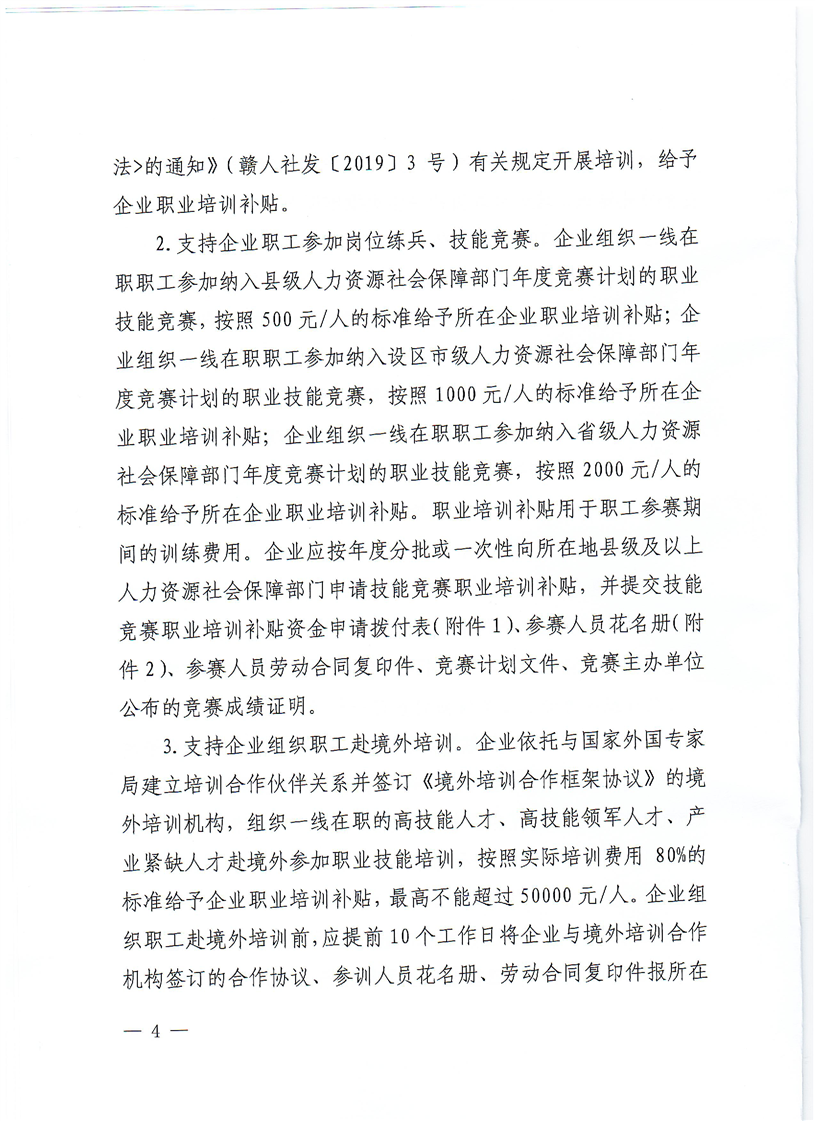 法>的通知》（赣人社发〔2019〕3 号）有关规定开展培训，给予企业职业培训补贴。

2. 支持企业职工参加岗位练兵、技能竞赛。企业组织一线在职职工参加纳入县级人力资源社会保障部门年度竞赛计划的职业技能竞赛，按照 500 元/人的标准给予所在企业职业培训补贴；企业组织一线在职职工参加纳入设区市级人力资源社会保障部门年度竞赛计划的职业技能竞赛，按照 1000 元/人的标准给予所在企业职业培训补贴；企业组织一线在职职工参加纳入省级人力资源社会保障部门年度竞赛计划的职业技能竞赛，按照 2000 元/人的标准给予所在企业职业培训补贴。职业培训补贴用于职工参赛期间的训练费用。企业应按年度分批或一次性向所在地县级及以上人力资源社会保障部门申请技能竞赛职业培训补贴，并提交技能竞赛职业培训补贴资金申请拨付表（附件 1）、参赛人员花名册（附件 2）、参赛人员劳动合同复印件、竞赛计划文件、竞赛主办单位公布的竞赛成绩证明。

3. 支持企业组织职工赴境外培训。企业依托与国家外国专家局建立培训合作伙伴关系并签订《境外培训合作框架协议》的境外培训机构，组织一线在职的高技能人才、高技能领军人才、产业紧缺人才赴境外参加职业技能培训，按照实际培训费用 80%的标准给予企业职业培训补贴，最高不能超过 50000 元/人。企业组织职工赴境外培训前，应提前 10 个工作日将企业与境外培训合作机构签订的合作协议、参训人员花名册、劳动合同复印件报所在

— 4 —